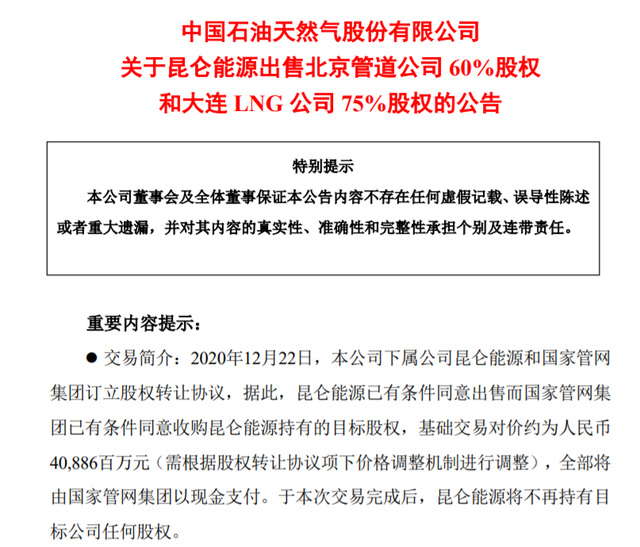 中国石油天然气股份有限公司
关于昆仑能源出售北京管道公司 60%股权
和大连 LNG 公司 75%股权的公告

特别提示
本公司董事会及全体董事保证本公告内容不存在任何虚假记载、误导性陈述或者重大遗漏，并对其内容的真实性、准确性和完整性承担个别及连带责任。

重要内容提示：

● 交易简介：2020年12月22日，本公司下属公司昆仑能源和国家管网集团订立股权转让协议，据此，昆仑能源已有条件同意出售而国家管网集团已有条件同意收购昆仑能源持有的目标股权，基础交易对价约为人民币40,886百万元（需根据股权转让协议项下价格调整机制进行调整），全部将由国家管网集团以现金支付。于本次交易完成后，昆仑能源将不再持有目标公司任何股权。